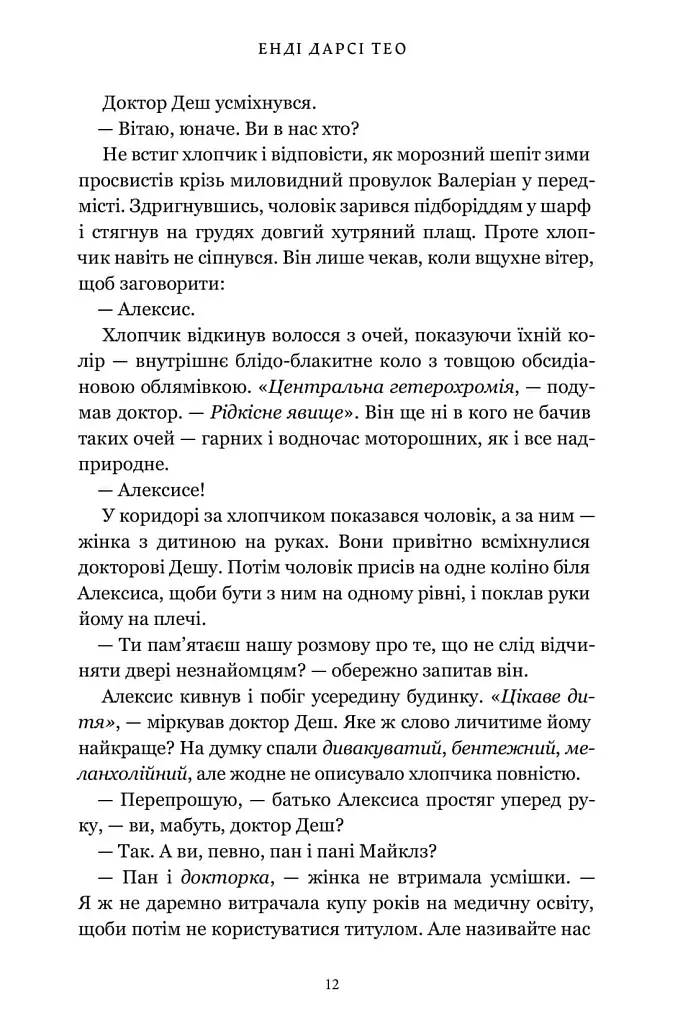 ЕНДІ ДАРСІ ТЕО

Доктор Деш усміхнувся.

— Вітаю, юначе. Ви в нас хто?

Не встиг хлопчик і відповісти, як морозний шепіт зими просвистів крізь миловидний провулок Валеріан у передмісті. Здригнувшись, чоловік зарився підборіддям у шарф і стягнув на грудях довгий хутряний плащ. Проте хлопчик навіть не сіпнувся. Він лише чекав, коли вщухне вітер, щоб заговорити:

— Алексис.

Хлопчик відкинув волосся з очей, показуючи їхній колір — внутрішнє блідо-блакитне коло з товщою обсидіановою облямівкою. «Центральна гетерохромія, — подумав доктор. — Рідкісне явище». Він ще ні в кого не бачив таких очей — гарних і водночас моторошних, як і все надприродне.

— Алексисе!

У коридорі за хлопчиком показався чоловік, а за ним — жінка з дитиною на руках. Вони привітно всміхнулися докторові Дешу. Потім чоловік присів на одне коліно біля Алексиса, щоби бути з ним на одному рівні, і поклав руки йому на плечі.

— Ти пам'ятаєш нашу розмову про те, що не слід відчиняти двері незнайомцям? — обережно запитав він.

Алексис кивнув і побіг усередину будинку. «Цікаве дитя», — міркував доктор Деш. Яке ж слово личитиме йому найкраще? На думку спали дивакуватий, бентежний, меланхолійний, але жодне не описувало хлопчика повністю.

— Перепрошую, — батько Алексиса простяг уперед руку, — ви, мабуть, доктор Деш?

— Так. А ви, певно, пан і пані Майклз?

— Пан і докторка, — жінка не втримала усмішки. — Я ж не даремно витрачала купу років на медичну освіту, щоби потім не користуватися титулом. Але називайте нас

12